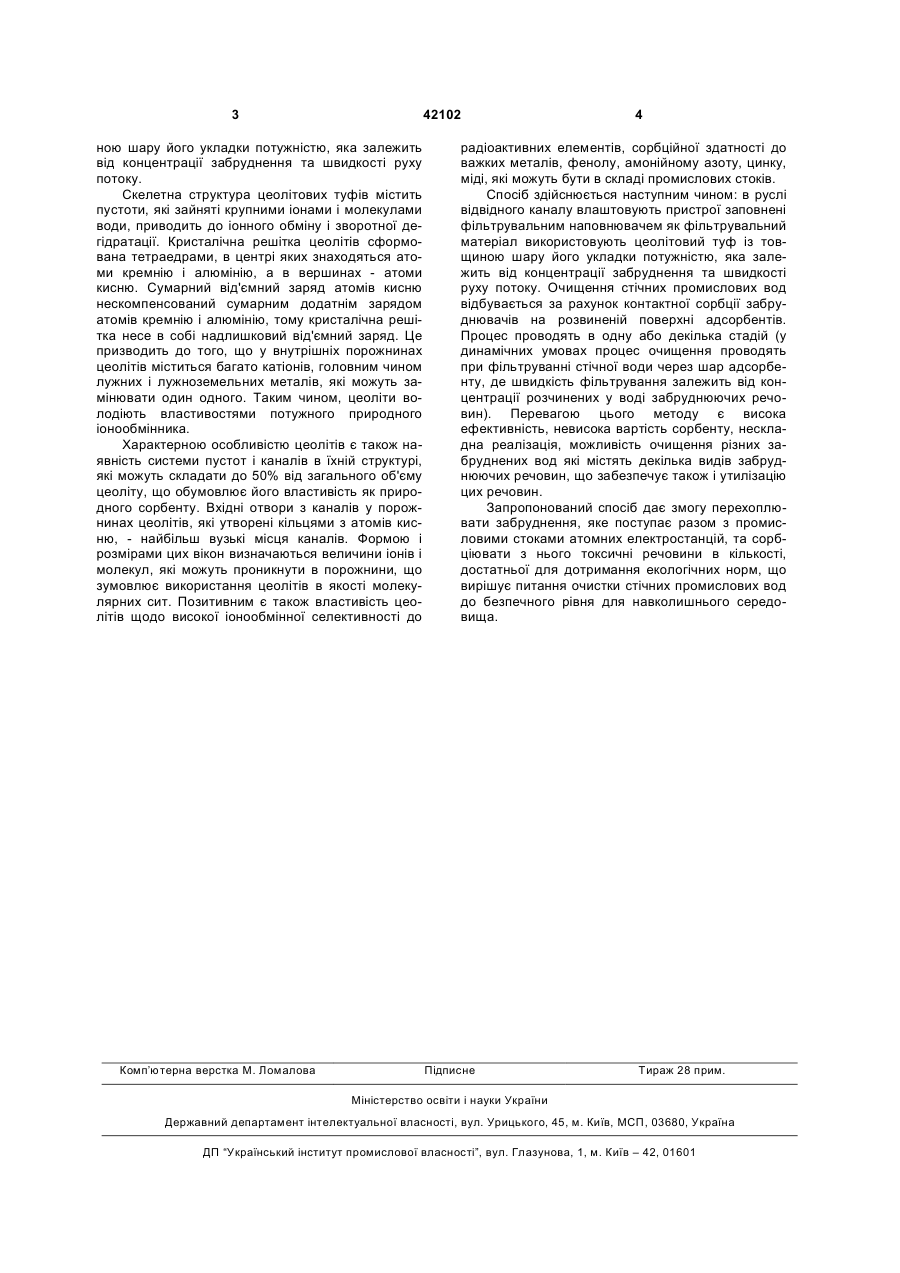 3

42102

4

ною шару його укладки потужністю, яка залежить від концентрації забруднення та швидкості руху потоку.

Скелетна структура цеолітових туфів містить пустоти, які зайняті крупними іонами і молекулами води, приводить до іонного обміну і зворотної дегідратації. Кристалічна решітка цеолітів сформована тетраедрами, в центрі яких знаходяться атоми кремнію і алюмінію, а в вершинах - атоми кисню. Сумарний від'ємний заряд атомів кисню нескомпенсований сумарним додатнім зарядом атомів кремнію і алюмінію, тому кристалічна решітка несе в собі надлишковий від'ємний заряд. Це призводить до того, що у внутрішніх порожнинах цеолітів міститься багато катіонів, головним чином лужних і лужноземельних металів, які можуть замінювати один одного. Таким чином, цеоліти володіють властивостями потужного природного іонообмінника.

Характерною особливістю цеолітів є також наявність системи пустот і каналів в їхній структурі, які можуть складати до 50% від загального об'єму цеоліту, що обумовлює його властивість як природного сорбенту. Вхідні отвори з каналів у порожнинах цеолітів, які утворені кільцями з атомів кисню, - найбільш вузькі місця каналів. Формою і розмірами цих вікон визначаються величини іонів і молекул, які можуть проникнути в порожнини, що зумовлює використання цеолітів в якості молекулярних сит. Позитивним є також властивість цеолітів щодо високої іонообмінної селективності до радіоактивних елементів, сорбційної здатності до важких металів, фенолу, амонійному азоту, цинку, міді, які можуть бути в складі промислових стоків.

Спосіб здійснюється наступним чином: в руслі відвідного каналу влаштовують пристрої заповнені фільтрувальним наповнювачем як фільтрувальний матеріал використовують цеолітовий туф із товщиною шару його укладки потужністю, яка залежить від концентрації забруднення та швидкості руху потоку. Очищення стічних промислових вод відбувається за рахунок контактної сорбції забруднювачів на розвиненій поверхні адсорбентів. Процес проводять в одну або декілька стадій (у динамічних умовах процес очищення проводять при фільтруванні стічної води через шар адсорбенту, де швидкість фільтрування залежить від концентрації розчинених у воді забруднюючих речовин). Перевагою цього методу є висока ефективність, невисока вартість сорбенту, нескладна реалізація, можливість очищення різних забруднених вод які містять декілька видів забруднюючих речовин, що забезпечує також і утилізацію цих речовин.

Запропонований спосіб дає змогу перехоплювати забруднення, яке поступає разом з промисловими стоками атомних електростанцій, та сорбціювати з нього токсичні речовини в кількості, достатньої для дотримання екологічних норм, що вирішує питання очистки стічних промислових вод до безпечного рівня для навколишнього середовища.

Комп'ютерна верстка М. Ломалова Підписне Тираж 28 прим.

Міністерство освіти і науки України

Державний департамент інтелектуальної власності, вул. Урицького, 45, м. Київ, МСП, 03680, Україна

ДП "Український інститут промислової власності", вул. Глазунова, 1, м. Київ – 42, 01601